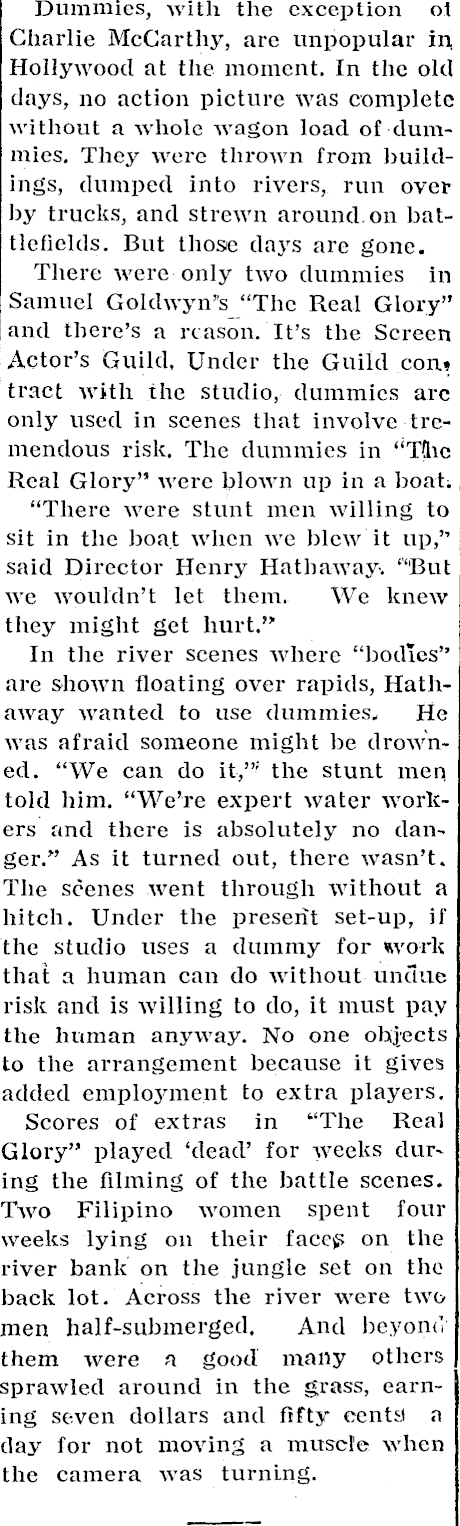 Dummies, with the exception of Charlie McCarthy, are unpopular in Hollywood at the moment. In the old days, no action picture was complete without a whole wagon load of dummies. They were thrown from buildings, dumped into rivers, run over by trucks, and strewn around on battlefields. But those days are gone.

There were only two dummies in Samuel Goldwyn's "The Real Glory" and there's a reason. It's the Screen Actor's Guild. Under the Guild contract with the studio, dummies are only used in scenes that involve tremendous risk. The dummies in "The Real Glory" were blown up in a boat.

"There were stunt men willing to sit in the boat when we blew it up," said Director Henry Hathaway. "But we wouldn't let them. We knew they might get hurt."

In the river scenes where "bodies" are shown floating over rapids, Hathaway wanted to use dummies. He was afraid someone might be drowned. "We can do it," the stunt men told him. "We're expert water workers and there is absolutely no danger." As it turned out, there wasn't. The scenes went through without a hitch. Under the present set-up, if the studio uses a dummy for work that a human can do without undue risk and is willing to do, it must pay the human anyway. No one objects to the arrangement because it gives added employment to extra players.

Scores of extras in "The Real Glory" played 'dead' for weeks during the filming of the battle scenes. Two Filipino women spent four weeks lying on their faces on the river bank on the jungle set on the back lot. Across the river were two men half-submerged. And beyond them were a good many others sprawled around in the grass, earning seven dollars and fifty cents a day for not moving a muscle when the camera was turning.